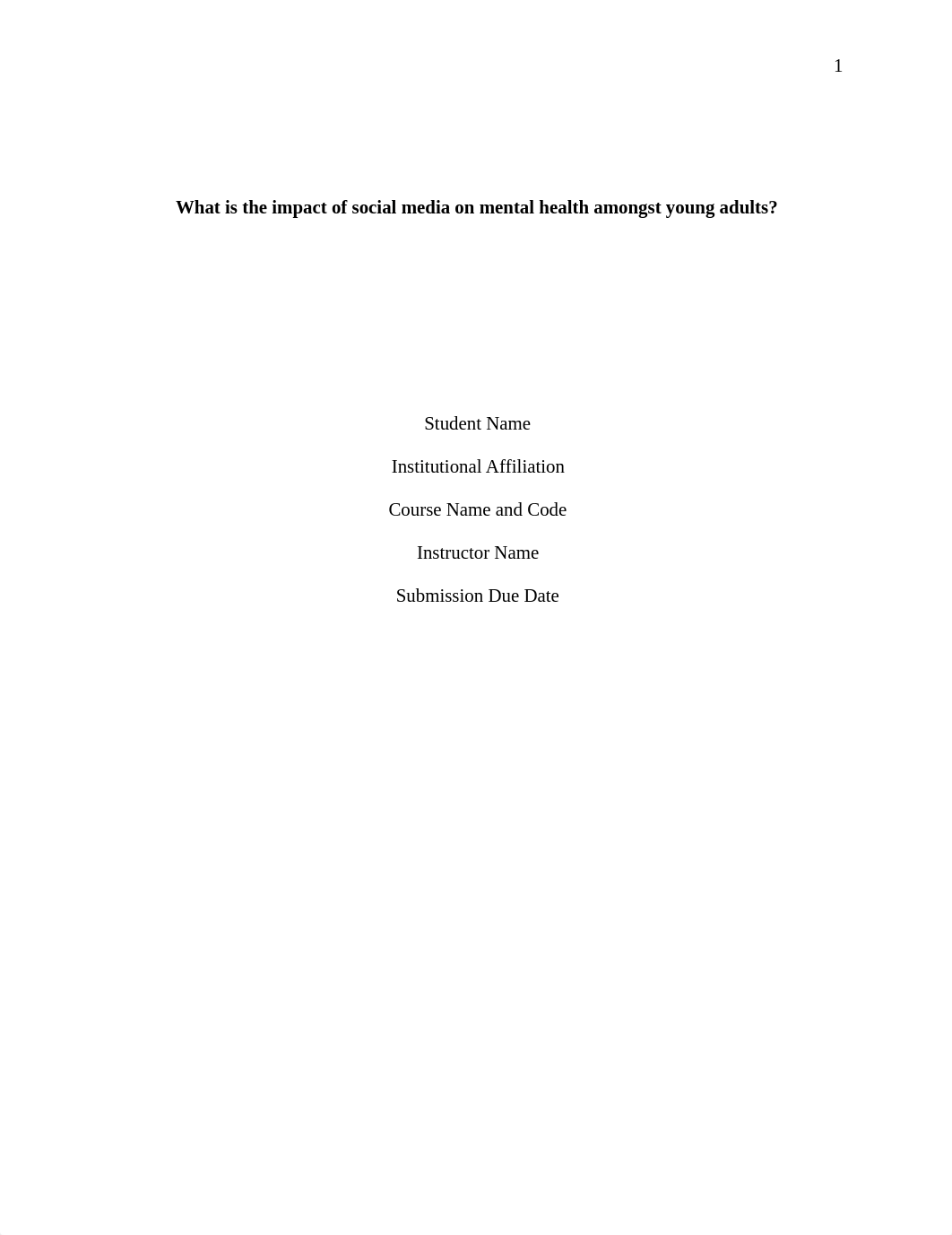 1

What is the impact of social media on mental health amongst young adults?

Student Name

Institutional Affiliation

Course Name and Code

Instructor Name

Submission Due Date